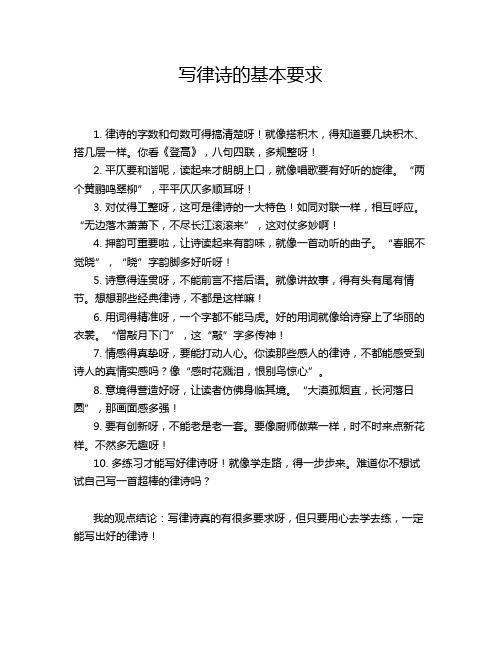 写律诗的基本要求

1. 律诗的字数和句数可得搞清楚呀！就像搭积木，得知道要几块积木、搭几层一样。你看《登高》，八句四联，多规整呀！

2. 平仄要和谐呢，读起来才朗朗上口，就像唱歌要有好听的旋律。“两个黄鹂鸣翠柳”，平平仄仄多顺耳呀！

3. 对仗得工整呀，这可是律诗的一大特色！如同对联一样，相互呼应。“无边落木萧萧下，不尽长江滚滚来”，这对仗多妙啊！

4. 押韵可重要啦，让诗读起来有韵味，就像一首动听的曲子。“春眠不觉晓”，“晓”字韵脚多好听呀！

5. 诗意得连贯呀，不能前言不搭后语。就像讲故事，得有头有尾有情节。想想那些经典律诗，不都是这样嘛！

6. 用词得精准呀，一个字都不能马虎。好的用词就像给诗穿上了华丽的衣裳。“僧敲月下门”，这“敲”字多传神！

7. 情感得真挚呀，要能打动人心。你读那些感人的律诗，不都能感受到诗人的真情实感吗？像“感时花溅泪，恨别鸟惊心”。

8. 意境得营造好呀，让读者仿佛身临其境。“大漠孤烟直，长河落日圆”，那画面感多强！

9. 要有创新呀，不能老是老一套。要像厨师做菜一样，时不时来点新花样。不然多无趣呀！

10. 多练习才能写好律诗呀！就像学走路，得一步步来。难道你不想试试自己写一首超棒的律诗吗？

我的观点结论：写律诗真的有很多要求呀，但只要用心去学去练，一定能写出好的律诗！